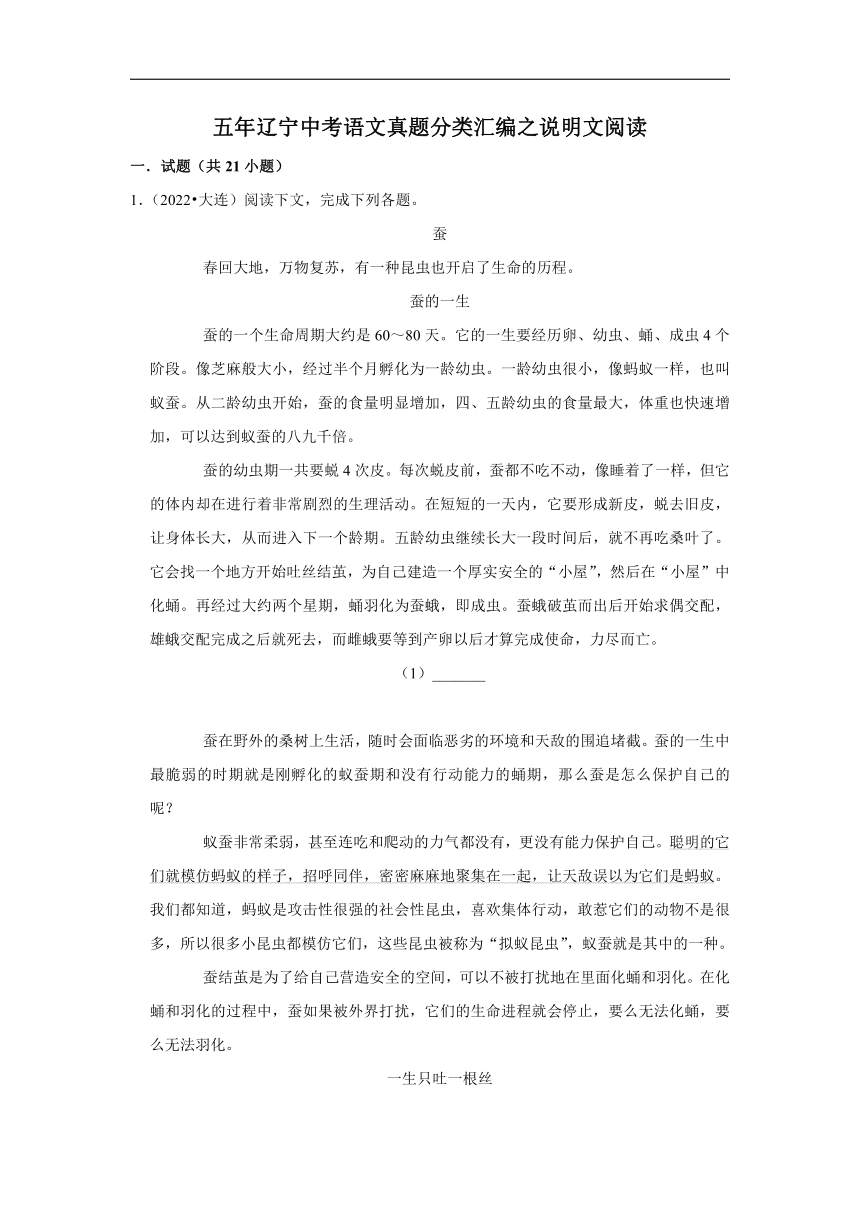 五年辽宁中考语文真题分类汇编之说明文阅读

一．试题（共 21 小题）

1.（2022•大连）阅读下文，完成下列各题。

蚕

春回大地，万物复苏，有一种昆虫也开启了生命的历程。

蚕的一生

蚕的一个生命周期大约是 60～80 天。它的一生要经历卵、幼虫、蛹、成虫 4 个阶段。像芝麻般大小，经过半个月孵化为一龄幼虫。一龄幼虫很小，像蚂蚁一样，也叫蚁蚕。从二龄幼虫开始，蚕的食量明显增加，四、五龄幼虫的食量最大，体重也快速增加，可以达到蚁蚕的八九千倍。

蚕的幼虫期一共要蜕 4 次皮。每次蜕皮前，蚕都不吃不动，像睡着了一样，但它的体内却在进行着非常剧烈的生理活动。在短短的一天内，它要形成新皮，蜕去旧皮，让身体长大，从而进入下一个龄期。五龄幼虫继续长大一段时间后，就不再吃桑叶了。它会找一个地方开始吐丝结茧，为自己建造一个厚实安全的“小屋”，然后在“小屋”中化蛹。再经过大约两个星期，蛹羽化为蚕蛾，即成虫。蚕蛾破茧而出后开始求偶交配，雄蛾交配完成之后就死去，而雌蛾要等到产卵以后才算完成使命，力尽而亡。

（1）_______

蚕在野外的桑树上生活，随时会面临恶劣的环境和天敌的围追堵截。蚕的一生中最脆弱的时期就是刚孵化的蚁蚕期和没有行动能力的蛹期，那么蚕是怎么保护自己的呢？

蚁蚕非常柔弱，甚至连吃和爬动的力气都没有，更没有能力保护自己。聪明的它们就模仿蚂蚁的样子，招呼同伴，密密麻麻地聚集在一起，让天敌误以为它们是蚂蚁。我们都知道，蚂蚁是攻击性很强的社会性昆虫，喜欢集体行动，敢惹它们的动物不是很多，所以很多小昆虫都模仿它们，这些昆虫被称为“拟蚁昆虫”，蚁蚕就是其中的一种。

蚕结茧是为了给自己营造安全的空间，可以不被打扰地在里面化蛹和羽化。在化蛹和羽化的过程中，蚕如果被外界打扰，它们的生命进程就会停止，要么无法化蛹，要么无法羽化。

一生只吐一根丝